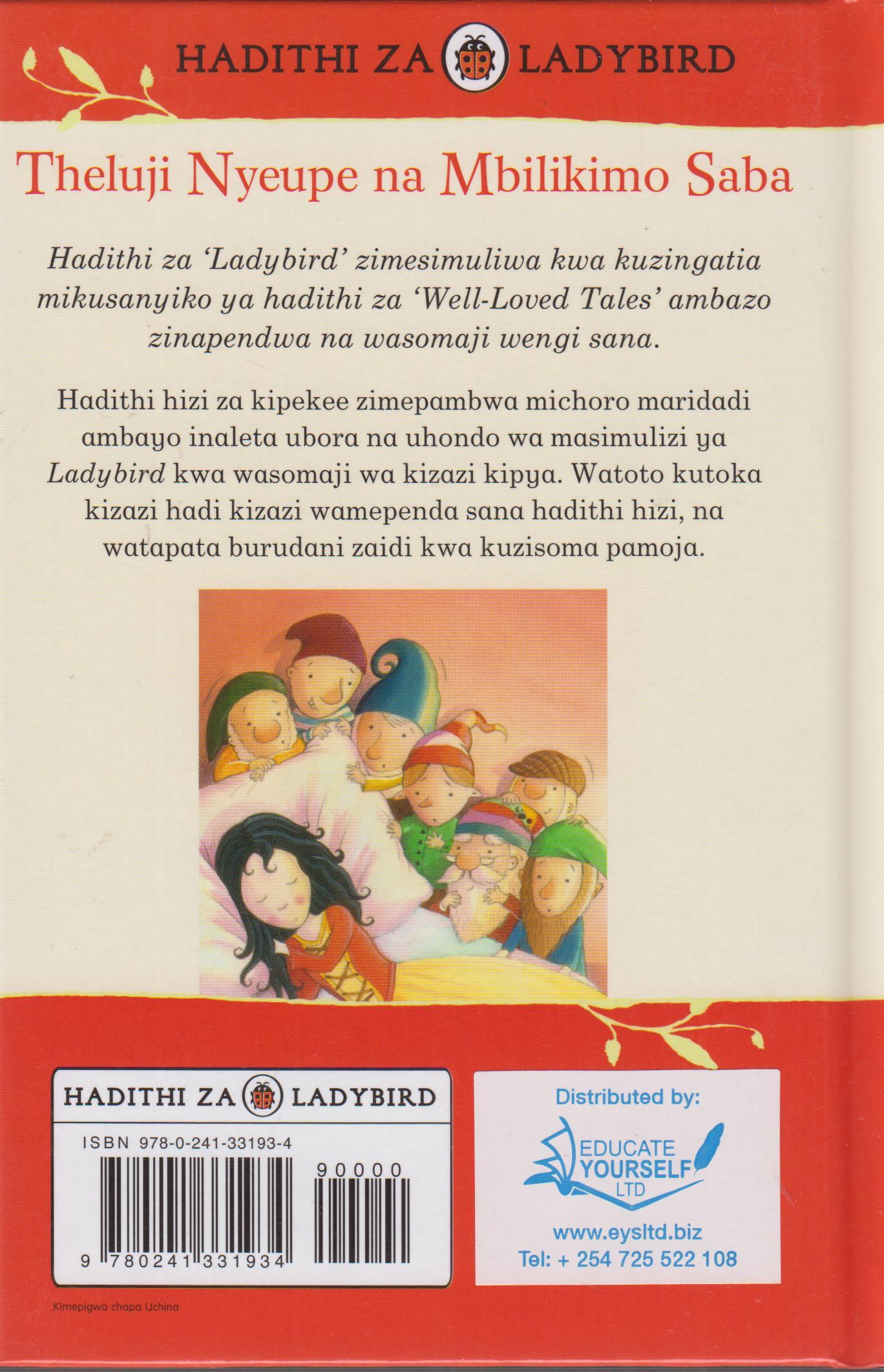 HADITHI ZA LADYBIRD

Theluji Nyeupe na Mbilikimo Saba

Hadithi za 'Ladybird' zimesimuliwa kwa kuzingatia mikusanyiko ya hadithi za 'Well-Loved Tales' ambazo zinapendwa na wasomaji wengi sana.

Hadithi hizi za kipekee zimepambwa michoro maridadi ambayo inaleta ubora na uhondo wa masimulizi ya Ladybird kwa wasomaji wa kizazi kipya. Watoto kutoka kizazi hadi kizazi wamependa sana hadithi hizi, na watapata burudani zaidi kwa kuzisoma pamoja.

HADITHI ZA LADYBIRD

ISBN 978-0-241-33193-4

90000

9 780241 331934

Distributed by:

EDUCATE YOURSELF LTD

www.eysltd.biz
Tel: + 254 725 522 108

Kimepigwa chapa Uchina